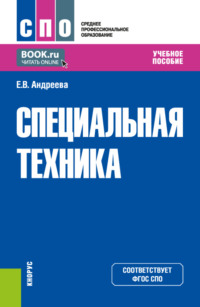 СПО
СРЕДНЕЕ ПРОФЕССИОНАЛЬНОЕ ОБРАЗОВАНИЕ

BOOK.ru
ЧИТАТЬ ONLINE

УЧЕБНОЕ ПОСОБИЕ

Е.В. Андреева

СПЕЦИАЛЬНАЯ ТЕХНИКА

КНОРУС

СООТВЕТСТВУЕТ ФГОС СПО